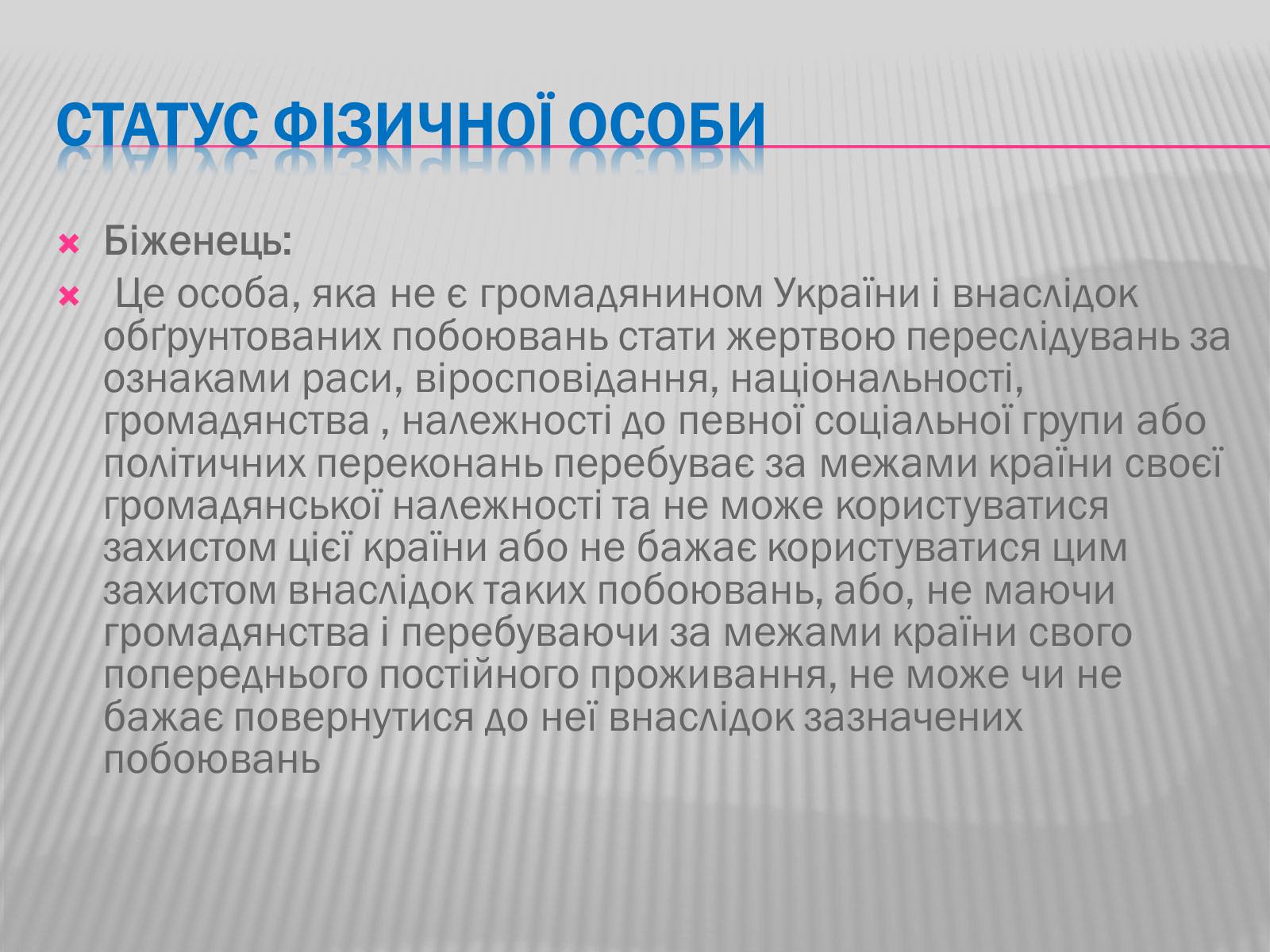 СТАТУС ФІЗИЧНОЇ ОСОБИ

Біженець:

Це особа, яка не є громадянином України і внаслідок обґрунтованих побоювань стати жертвою переслідувань за ознаками раси, віросповідання, національності, громадянства , належності до певної соціальної групи або політичних переконань перебуває за межами країни своєї громадянської належності та не може користуватися захистом цієї країни або не бажає користуватися цим захистом внаслідок таких побоювань, або, не маючи громадянства і перебуваючи за межами країни свого попереднього постійного проживання, не може чи не бажає повернутися до неї внаслідок зазначених побоювань